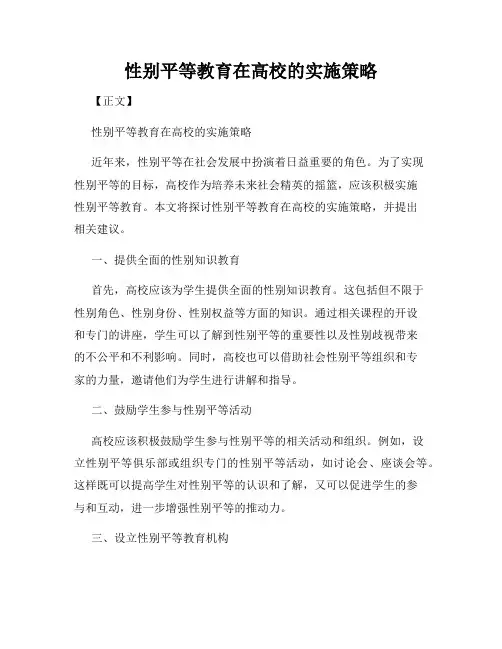 性别平等教育在高校的实施策略

【正文】

性别平等教育在高校的实施策略

近年来，性别平等在社会发展中扮演着日益重要的角色。为了实现性别平等的目标，高校作为培养未来社会精英的摇篮，应该积极实施性别平等教育。本文将探讨性别平等教育在高校的实施策略，并提出相关建议。

一、提供全面的性别知识教育

首先，高校应该为学生提供全面的性别知识教育。这包括但不限于性别角色、性别身份、性别权益等方面的知识。通过相关课程的开设和专门的讲座，学生可以了解到性别平等的重要性以及性别歧视带来的不公平和不利影响。同时，高校也可以借助社会性别平等组织和专家的力量，邀请他们为学生进行讲解和指导。

二、鼓励学生参与性别平等活动

高校应该积极鼓励学生参与性别平等的相关活动和组织。例如，设立性别平等俱乐部或组织专门的性别平等活动，如讨论会、座谈会等。这样既可以提高学生对性别平等的认识和了解，又可以促进学生的参与和互动，进一步增强性别平等的推动力。

三、设立性别平等教育机构